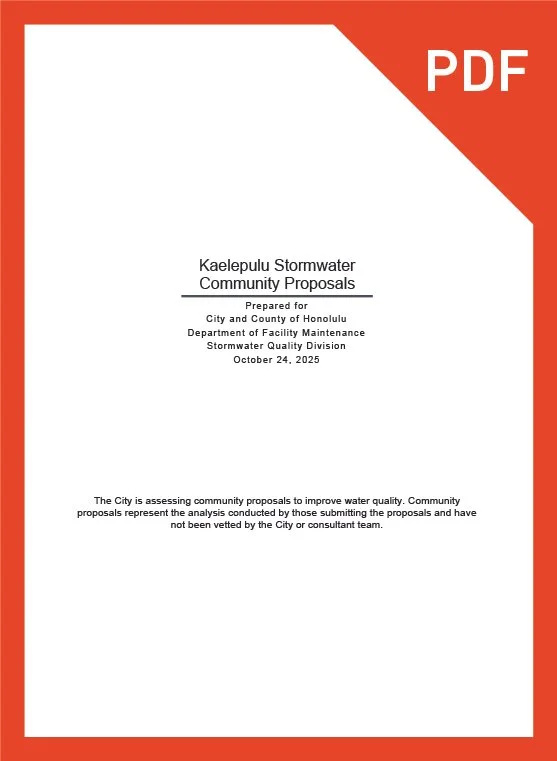 PDF

Kaelepulu Stormwater
Community Proposals

Prepared for
City and County of Honolulu
Department of Facility Maintenance
Stormwater Quality Division
October 24, 2025

The City is assessing community proposals to improve water quality. Community proposals represent the analysis conducted by those submitting the proposals and have not been vetted by the City or consultant team.